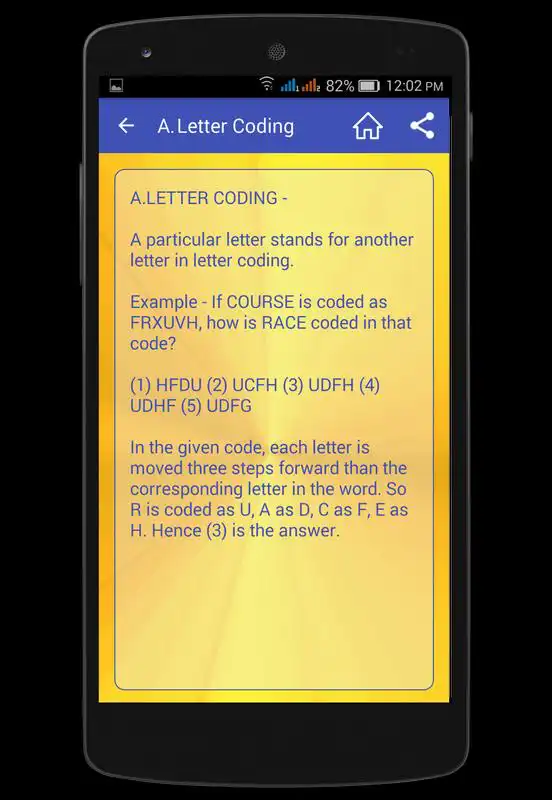 82% 12:02 PM

A. Letter Coding

A.LETTER CODING -

A particular letter stands for another letter in letter coding.

Example - If COURSE is coded as FRXUVH, how is RACE coded in that code?

(1) HFDU (2) UCFH (3) UDFH (4) UDHF (5) UDFG

In the given code, each letter is moved three steps forward than the corresponding letter in the word. So R is coded as U, A as D, C as F, E as H. Hence (3) is the answer.